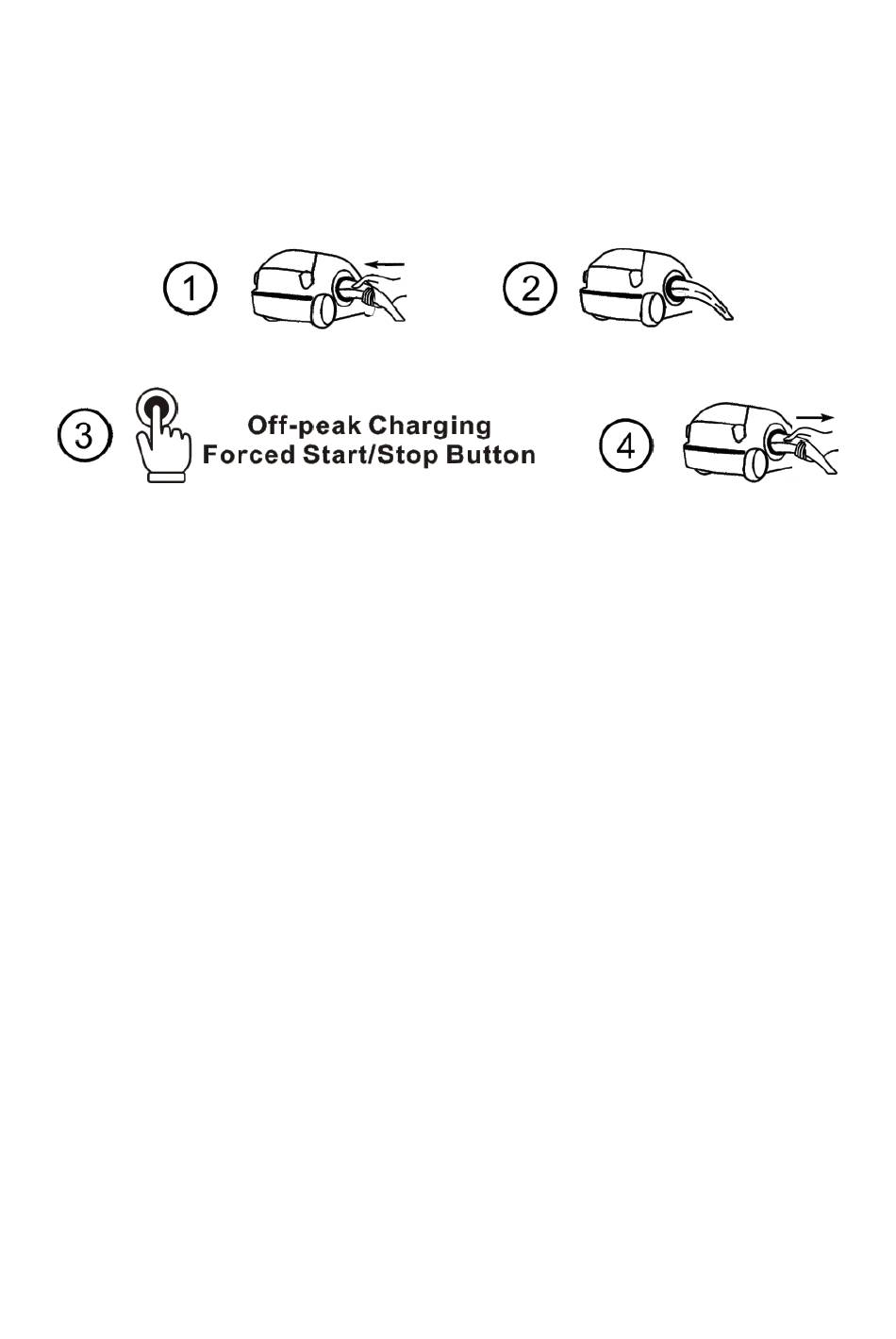 1

2

3

Off-peak Charging
Forced Start/Stop Button

4